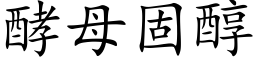 酵母固醇